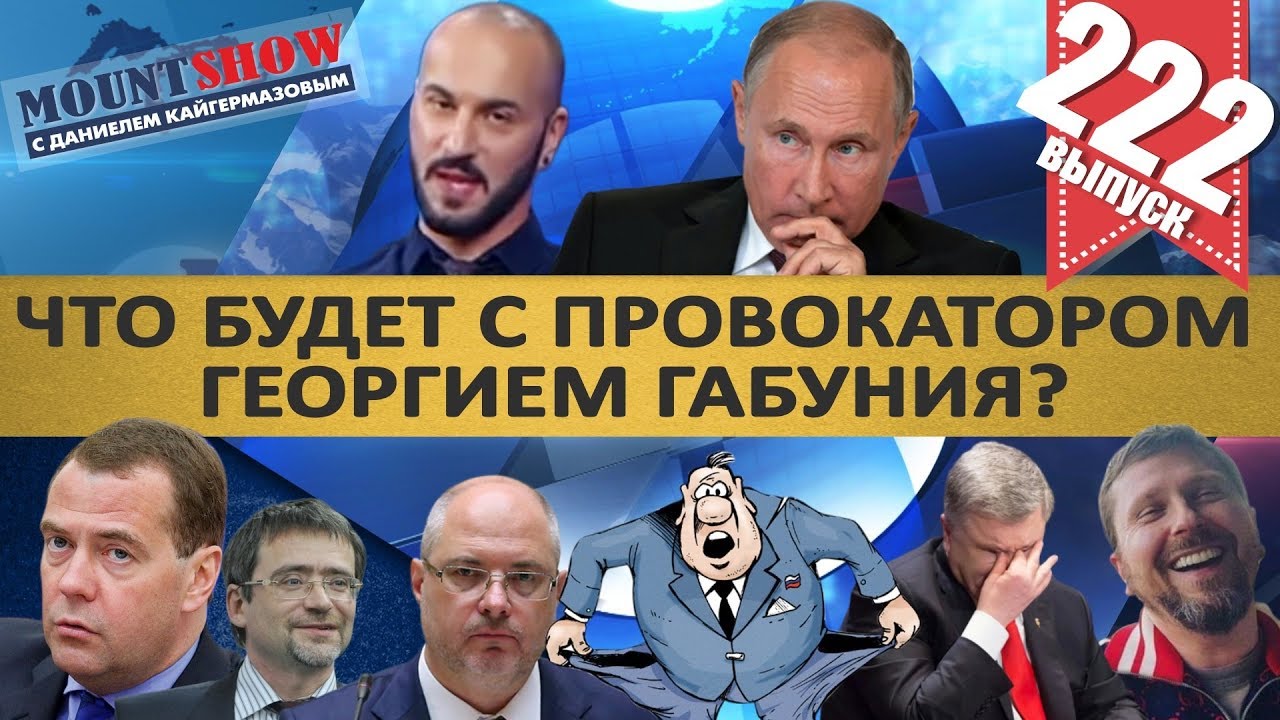 MOUNT SHOW
С ДАНИЕЛЕМ КАЙГЕРМАЗОВЫМ

222
ВЫПУСК

ЧТО БУДЕТ С ПРОВОКАТОРОМ ГЕОРГИЕМ ГАБУНИЯ?